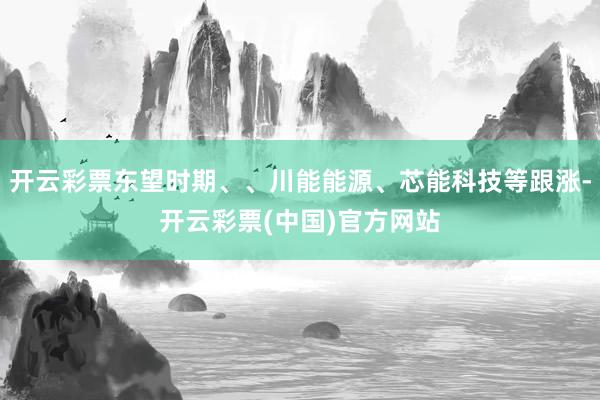 开云彩票东望时期、、川能能源、芯能科技等跟涨-开云彩票(中国)官方网站